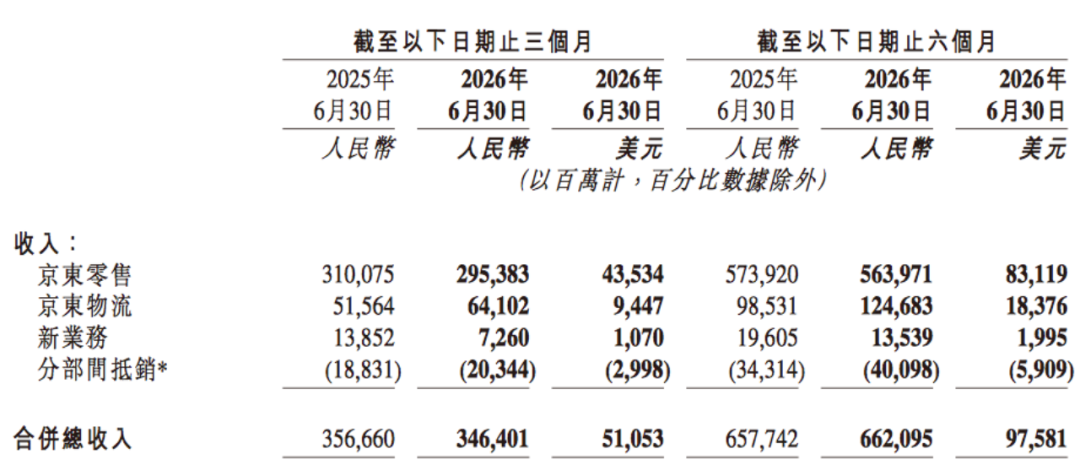 | | 截至以下日期止三個月 | | | 截至以下日期止六個月 | | |
|---|---|---|---|---|---|---|
| | 2025年6月30日 | 2026年6月30日 | 2026年6月30日 | 2025年6月30日 | 2026年6月30日 | 2026年6月30日 |
| | 人民幣 | 人民幣 | 美元 | 人民幣 | 人民幣 | 美元 |
| | (以百萬計,百分比數據除外) | | | | | |
| 收入: | | | | | | |
| 京東零售 | 310,075 | 295,383 | 43,534 | 573,920 | 563,971 | 83,119 |
| 京東物流 | 51,564 | 64,102 | 9,447 | 98,531 | 124,683 | 18,376 |
| 新業務 | 13,852 | 7,260 | 1,070 | 19,605 | 13,539 | 1,995 |
| 分部間抵銷* | (18,831) | (20,344) | (2,998) | (34,314) | (40,098) | (5,909) |
| 合併總收入 | 356,660 | 346,401 | 51,053 | 657,742 | 662,095 | 97,581 |